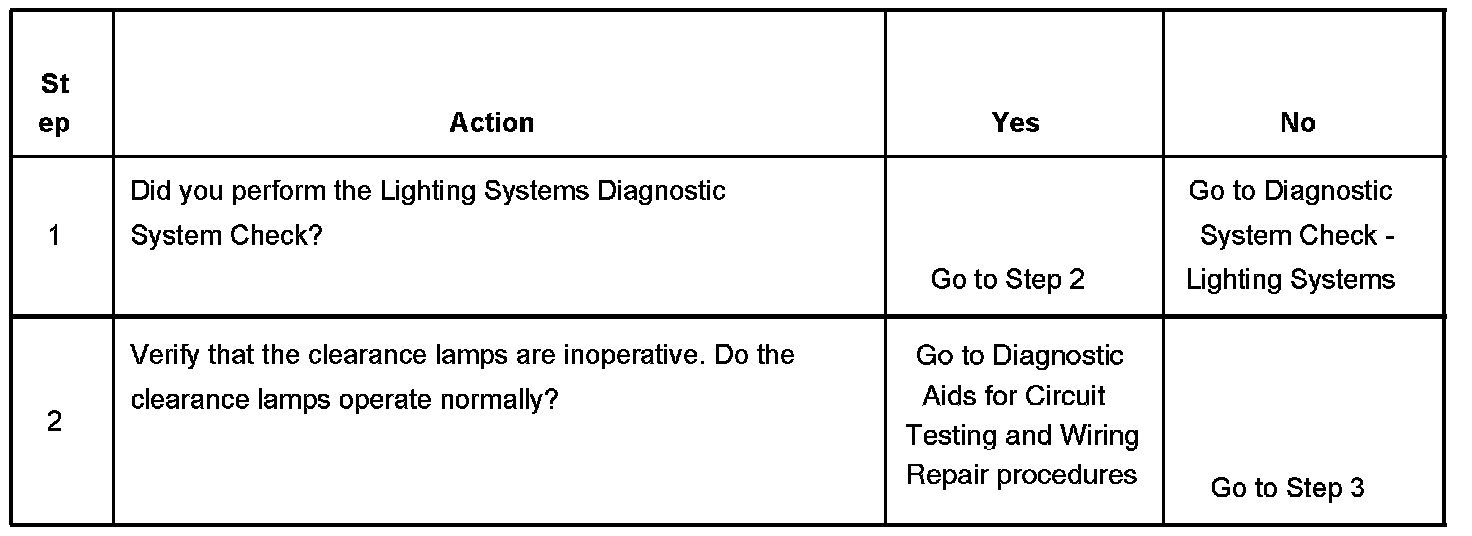 | Step | Action | Yes | No |
|---|---|---|---|
| 1 | Did you perform the Lighting Systems Diagnostic System Check? | Go to Step 2 | Go to Diagnostic System Check - Lighting Systems |
| 2 | Verify that the clearance lamps are inoperative. Do the clearance lamps operate normally? | Go to Diagnostic Aids for Circuit Testing and Wiring Repair procedures | Go to Step 3 |